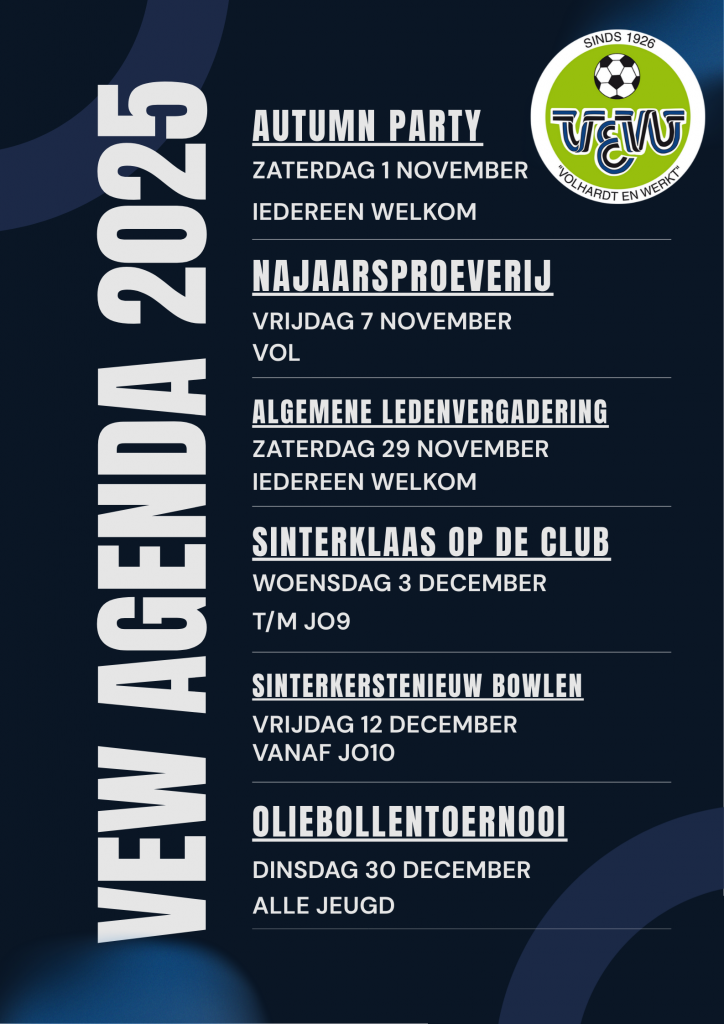 VEW AGENDA 2025

SINDS 1926
VEW
"VOLHARDT EN WERKT"

AUTUMN PARTY
ZATERDAG 1 NOVEMBER
IEDEREEN WELKOM

NAJAARSPROEVERIJ
VRIJDAG 7 NOVEMBER
VOL

ALGEMENE LEDENVERGADERING
ZATERDAG 29 NOVEMBER
IEDEREEN WELKOM

SINTERKLAAS OP DE CLUB
WOENSDAG 3 DECEMBER
T/M JO9

SINTERKERSTENIEUW BOWLEN
VRIJDAG 12 DECEMBER
VANAF JO10

OLIEBOLLENTOERNOOI
DINSDAG 30 DECEMBER
ALLE JEUGD